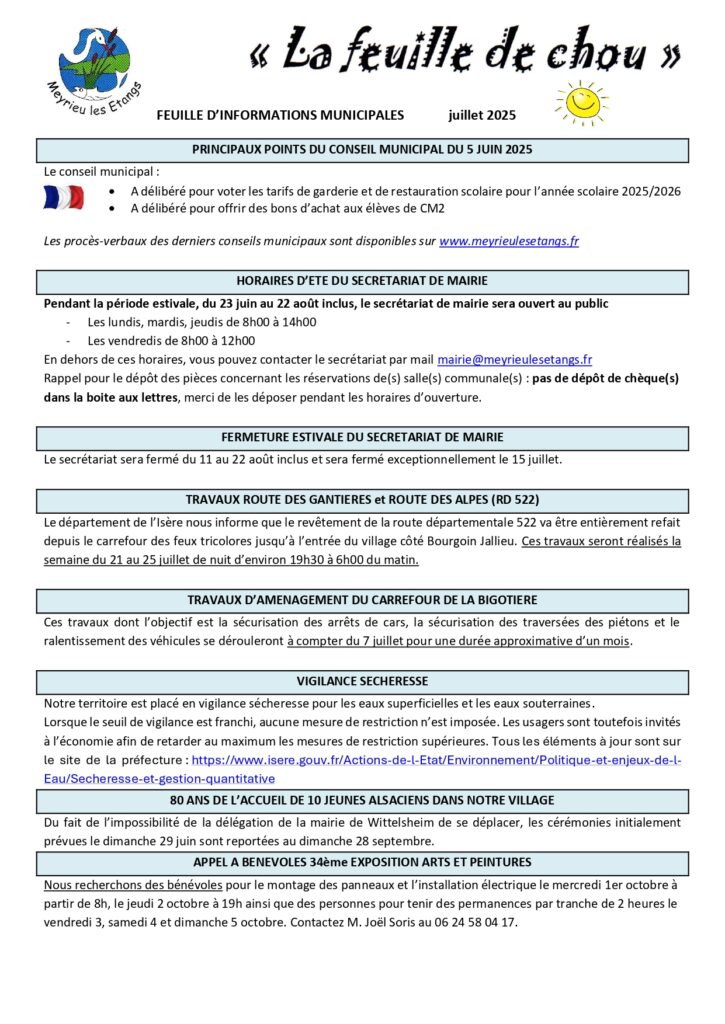 Meyrieu les Etangs

« La feuille de chou »

FEUILLE D'INFORMATIONS MUNICIPALES juillet 2025

PRINCIPAUX POINTS DU CONSEIL MUNICIPAL DU 5 JUIN 2025

Le conseil municipal :
- A délibéré pour voter les tarifs de garderie et de restauration scolaire pour l'année scolaire 2025/2026
- A délibéré pour offrir des bons d'achat aux élèves de CM2

Les procès-verbaux des derniers conseils municipaux sont disponibles sur www.meyrieulesetangs.fr

HORAIRES D'ETE DU SECRETARIAT DE MAIRIE

Pendant la période estivale, du 23 juin au 22 août inclus, le secrétariat de mairie sera ouvert au public
- Les lundis, mardis, jeudis de 8h00 à 14h00
- Les vendredis de 8h00 à 12h00
En dehors de ces horaires, vous pouvez contacter le secrétariat par mail mairie@meyrieulesetangs.fr
Rappel pour le dépôt des pièces concernant les réservations de(s) salle(s) communale(s) : pas de dépôt de chèque(s) dans la boite aux lettres, merci de les déposer pendant les horaires d'ouverture.

FERMETURE ESTIVALE DU SECRETARIAT DE MAIRIE

Le secrétariat sera fermé du 11 au 22 août inclus et sera fermé exceptionnellement le 15 juillet.

TRAVAUX ROUTE DES GANTIERES et ROUTE DES ALPES (RD 522)

Le département de l'Isère nous informe que le revêtement de la route départementale 522 va être entièrement refait depuis le carrefour des feux tricolores jusqu'à l'entrée du village côté Bourgoin Jallieu. Ces travaux seront réalisés la semaine du 21 au 25 juillet de nuit d'environ 19h30 à 6h00 du matin.

TRAVAUX D'AMENAGEMENT DU CARREFOUR DE LA BIGOTIERE

Ces travaux dont l'objectif est la sécurisation des arrêts de cars, la sécurisation des traversées des piétons et le ralentissement des véhicules se dérouleront à compter du 7 juillet pour une durée approximative d'un mois.

VIGILANCE SECHERESSE

Notre territoire est placé en vigilance sécheresse pour les eaux superficielles et les eaux souterraines.
Lorsque le seuil de vigilance est franchi, aucune mesure de restriction n'est imposée. Les usagers sont toutefois invités à l'économie afin de retarder au maximum les mesures de restriction supérieures. Tous les éléments à jour sont sur le site de la préfecture : https://www.isere.gouv.fr/Actions-de-l-Etat/Environnement/Politique-et-enjeux-de-l-Eau/Secheresse-et-gestion-quantitative

80 ANS DE L'ACCUEIL DE 10 JEUNES ALSACIENS DANS NOTRE VILLAGE

Du fait de l'impossibilité de la délégation de la mairie de Wittelsheim de se déplacer, les cérémonies initialement prévues le dimanche 29 juin sont reportées au dimanche 28 septembre.

APPEL A BENEVOLES 34ème EXPOSITION ARTS ET PEINTURES

Nous recherchons des bénévoles pour le montage des panneaux et l'installation électrique le mercredi 1er octobre à partir de 8h, le jeudi 2 octobre à 19h ainsi que des personnes pour tenir des permanences par tranche de 2 heures le vendredi 3, samedi 4 et dimanche 5 octobre. Contactez M. Joël Soris au 06 24 58 04 17.